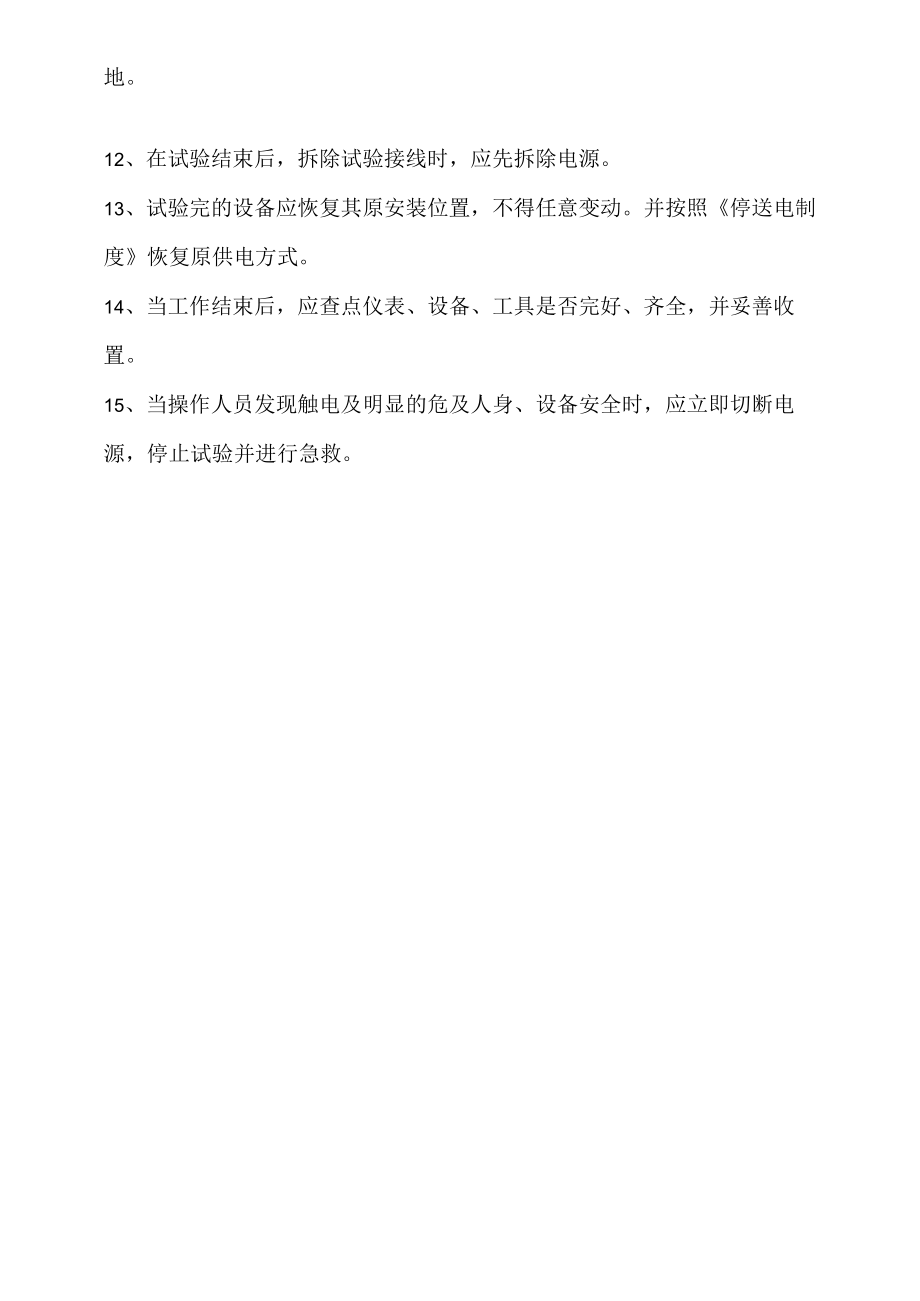 地。

12、在试验结束后，拆除试验接线时，应先拆除电源。

13、试验完的设备应恢复其原安装位置，不得任意变动。并按照《停送电制度》恢复原供电方式。

14、当工作结束后，应查点仪表、设备、工具是否完好、齐全，并妥善收置。

15、当操作人员发现触电及明显的危及人身、设备安全时，应立即切断电源，停止试验并进行急救。